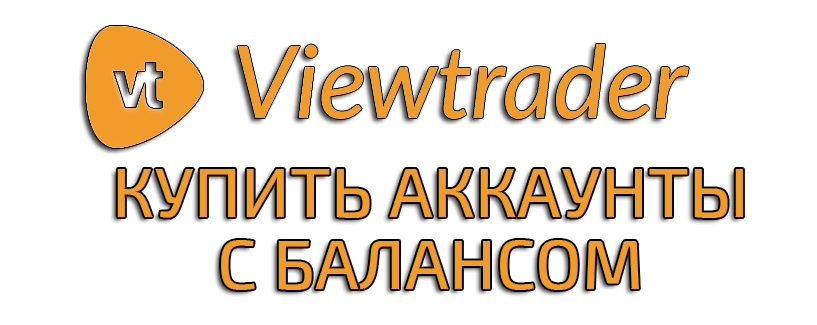 vt Viewtrader

КУПИТЬ АККАУНТЫ С БАЛАНСОМ